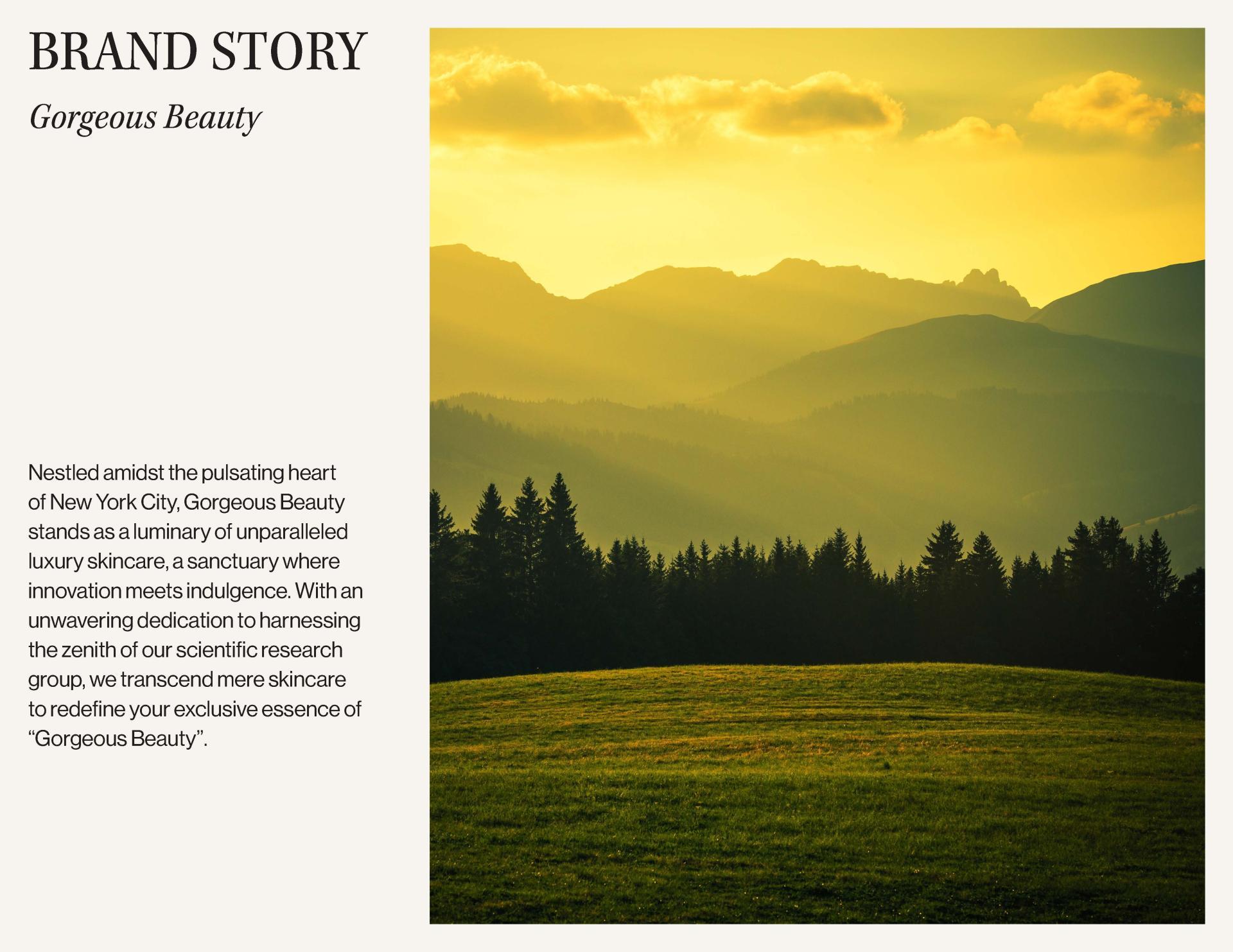 BRAND STORY

Gorgeous Beauty

Nestled amidst the pulsating heart of New York City, Gorgeous Beauty stands as a luminary of unparalleled luxury skincare, a sanctuary where innovation meets indulgence. With an unwavering dedication to harnessing the zenith of our scientific research group, we transcend mere skincare to redefine your exclusive essence of "Gorgeous Beauty".